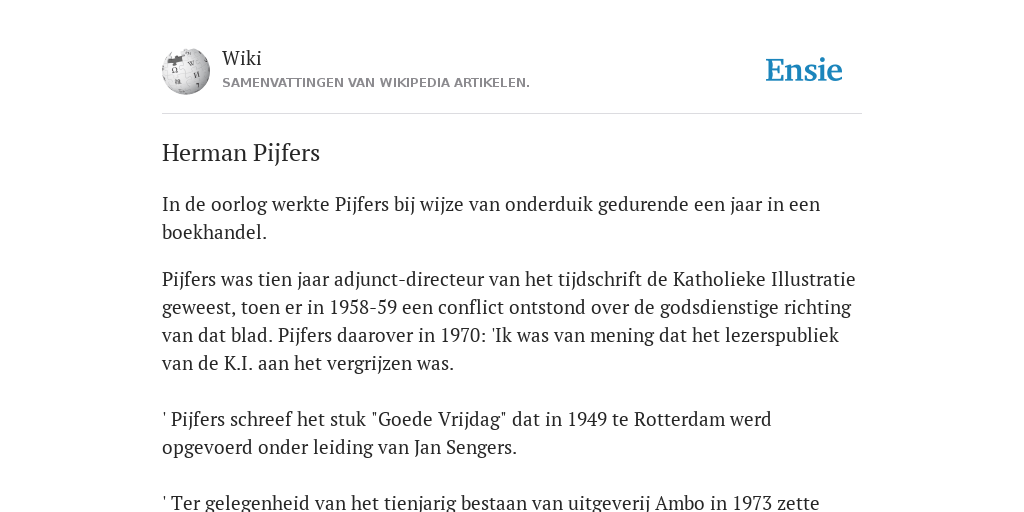 Wiki
SAMENVATTINGEN VAN WIKIPEDIA ARTIKELEN.

Ensie

Herman Pijfers

In de oorlog werkte Pijfers bij wijze van onderduik gedurende een jaar in een boekhandel.

Pijfers was tien jaar adjunct-directeur van het tijdschrift de Katholieke Illustratie geweest, toen er in 1958-59 een conflict ontstond over de godsdienstige richting van dat blad. Pijfers daarover in 1970: 'Ik was van mening dat het lezerspubliek van de K.I. aan het vergrijzen was.

' Pijfers schreef het stuk "Goede Vrijdag" dat in 1949 te Rotterdam werd opgevoerd onder leiding van Jan Sengers.

' Ter gelegenheid van het tienjarig bestaan van uitgeverij Ambo in 1973 zette